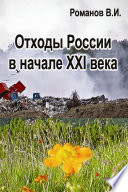 Романов В.И.

Отходы России в начале XXI века